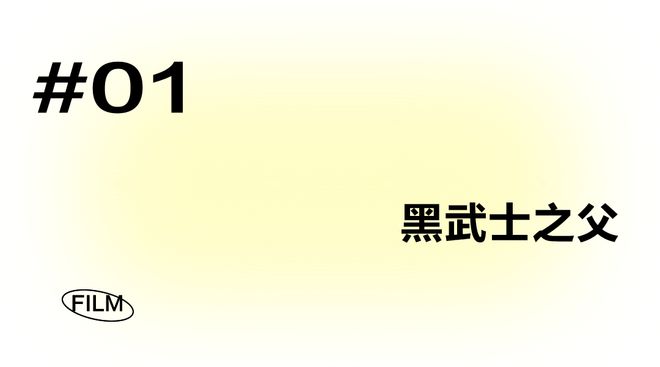 #01

黑武士之父

FILM